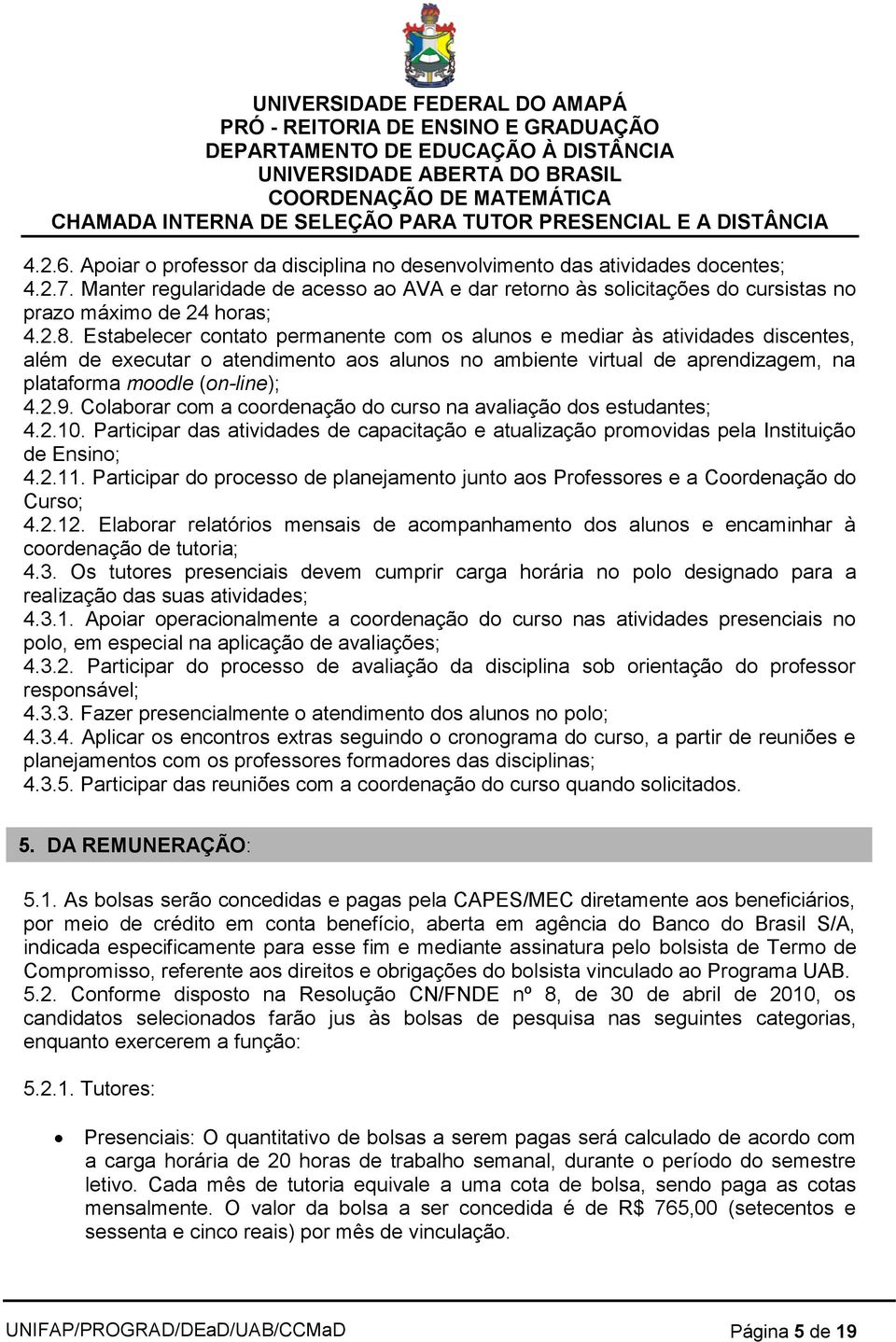 UNIVERSIDADE FEDERAL DO AMAPÁ
PRÓ - REITORIA DE ENSINO E GRADUAÇÃO
DEPARTAMENTO DE EDUCAÇÃO À DISTÂNCIA
UNIVERSIDADE ABERTA DO BRASIL
COORDENAÇÃO DE MATEMÁTICA
CHAMADA INTERNA DE SELEÇÃO PARA TUTOR PRESENCIAL E A DISTÂNCIA

4.2.6. Apoiar o professor da disciplina no desenvolvimento das atividades docentes;
4.2.7. Manter regularidade de acesso ao AVA e dar retorno às solicitações do cursistas no prazo máximo de 24 horas;
4.2.8. Estabelecer contato permanente com os alunos e mediar às atividades discentes, além de executar o atendimento aos alunos no ambiente virtual de aprendizagem, na plataforma moodle (on-line);
4.2.9. Colaborar com a coordenação do curso na avaliação dos estudantes;
4.2.10. Participar das atividades de capacitação e atualização promovidas pela Instituição de Ensino;
4.2.11. Participar do processo de planejamento junto aos Professores e a Coordenação do Curso;
4.2.12. Elaborar relatórios mensais de acompanhamento dos alunos e encaminhar à coordenação de tutoria;
4.3. Os tutores presenciais devem cumprir carga horária no polo designado para a realização das suas atividades;
4.3.1. Apoiar operacionalmente a coordenação do curso nas atividades presenciais no polo, em especial na aplicação de avaliações;
4.3.2. Participar do processo de avaliação da disciplina sob orientação do professor responsável;
4.3.3. Fazer presencialmente o atendimento dos alunos no polo;
4.3.4. Aplicar os encontros extras seguindo o cronograma do curso, a partir de reuniões e planejamentos com os professores formadores das disciplinas;
4.3.5. Participar das reuniões com a coordenação do curso quando solicitados.

5. DA REMUNERAÇÃO:

5.1. As bolsas serão concedidas e pagas pela CAPES/MEC diretamente aos beneficiários, por meio de crédito em conta benefício, aberta em agência do Banco do Brasil S/A, indicada especificamente para esse fim e mediante assinatura pelo bolsista de Termo de Compromisso, referente aos direitos e obrigações do bolsista vinculado ao Programa UAB.
5.2. Conforme disposto na Resolução CN/FNDE nº 8, de 30 de abril de 2010, os candidatos selecionados farão jus às bolsas de pesquisa nas seguintes categorias, enquanto exercerem a função:

5.2.1. Tutores:

• Presenciais: O quantitativo de bolsas a serem pagas será calculado de acordo com a carga horária de 20 horas de trabalho semanal, durante o período do semestre letivo. Cada mês de tutoria equivale a uma cota de bolsa, sendo paga as cotas mensalmente. O valor da bolsa a ser concedida é de R$ 765,00 (setecentos e sessenta e cinco reais) por mês de vinculação.

UNIFAP/PROGRAD/DEaD/UAB/CCMaD Página 5 de 19